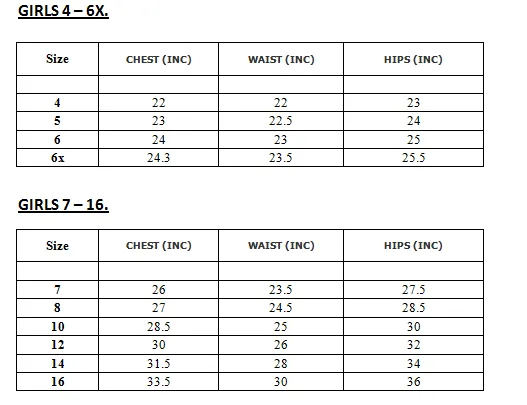 GIRLS 4 – 6X.

| Size | CHEST (INC) | WAIST (INC) | HIPS (INC) |
|---|---|---|---|
| | | | |
| 4 | 22 | 22 | 23 |
| 5 | 23 | 22.5 | 24 |
| 6 | 24 | 23 | 25 |
| 6x | 24.3 | 23.5 | 25.5 |

GIRLS 7 – 16.

| Size | CHEST (INC) | WAIST (INC) | HIPS (INC) |
|---|---|---|---|
| | | | |
| 7 | 26 | 23.5 | 27.5 |
| 8 | 27 | 24.5 | 28.5 |
| 10 | 28.5 | 25 | 30 |
| 12 | 30 | 26 | 32 |
| 14 | 31.5 | 28 | 34 |
| 16 | 33.5 | 30 | 36 |